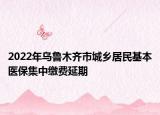 2022年乌鲁木齐市城乡居民基本医保集中缴费延期